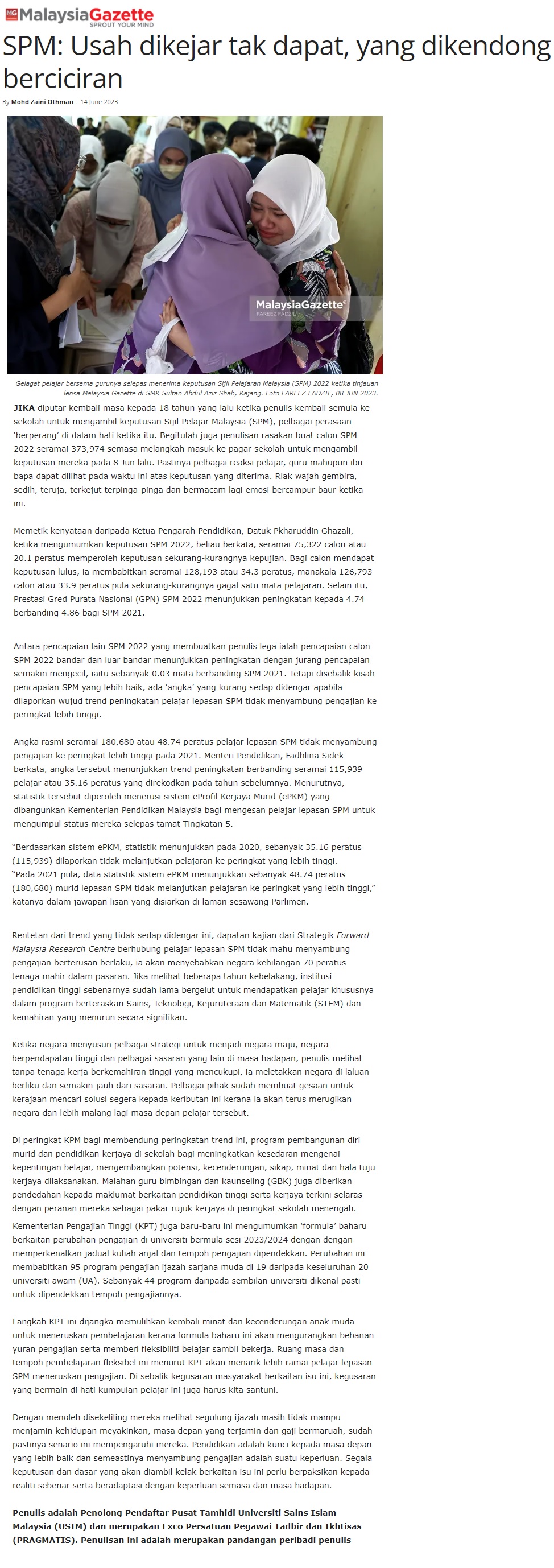 MG MalaysiaGazette
SPROUT YOUR MIND

SPM: Usah dikejar tak dapat, yang dikendong berciciran

By Mohd Zaini Othman - 14 June 2023

MalaysiaGazette
FAREEZ FADZIL

Gelagat pelajar bersama gurunya selepas menerima keputusan Sijil Pelajaran Malaysia (SPM) 2022 ketika tinjauan lensa Malaysia Gazette di SMK Sultan Abdul Aziz Shah, Kajang. Foto FAREEZ FADZIL, 08 JUN 2023.

JIKA diputar kembali masa kepada 18 tahun yang lalu ketika penulis kembali semula ke sekolah untuk mengambil keputusan Sijil Pelajar Malaysia (SPM), pelbagai perasaan 'berperang' di dalam hati ketika itu. Begitulah juga penulisan rasakan buat calon SPM 2022 seramai 373,974 semasa melangkah masuk ke pagar sekolah untuk mengambil keputusan mereka pada 8 Jun lalu. Pastinya pelbagai reaksi pelajar, guru mahupun ibu-bapa dapat dilihat pada waktu ini atas keputusan yang diterima. Riak wajah gembira, sedih, teruja, terkejut terpinga-pinga dan bermacam lagi emosi bercampur baur ketika ini.

Memetik kenyataan daripada Ketua Pengarah Pendidikan, Datuk Pkharuddin Ghazali, ketika mengumumkan keputusan SPM 2022, beliau berkata, seramai 75,322 calon atau 20.1 peratus memperoleh keputusan sekurang-kurangnya kepujian. Bagi calon mendapat keputusan lulus, ia membabitkan seramai 128,193 atau 34.3 peratus, manakala 126,793 calon atau 33.9 peratus pula sekurang-kurangnya gagal satu mata pelajaran. Selain itu, Prestasi Gred Purata Nasional (GPN) SPM 2022 menunjukkan peningkatan kepada 4.74 berbanding 4.86 bagi SPM 2021.

Antara pencapaian lain SPM 2022 yang membuatkan penulis lega ialah pencapaian calon SPM 2022 bandar dan luar bandar menunjukkan peningkatan dengan jurang pencapaian semakin mengecil, iaitu sebanyak 0.03 mata berbanding SPM 2021. Tetapi disebalik kisah pencapaian SPM yang lebih baik, ada 'angka' yang kurang sedap didengar apabila dilaporkan wujud trend peningkatan pelajar lepasan SPM tidak menyambung pengajian ke peringkat lebih tinggi.

Angka rasmi seramai 180,680 atau 48.74 peratus pelajar lepasan SPM tidak menyambung pengajian ke peringkat lebih tinggi pada 2021. Menteri Pendidikan, Fadhlina Sidek berkata, angka tersebut menunjukkan trend peningkatan berbanding seramai 115,939 pelajar atau 35.16 peratus yang direkodkan pada tahun sebelumnya. Menurutnya, statistik tersebut diperoleh menerusi sistem eProfil Kerjaya Murid (ePKM) yang dibangunkan Kementerian Pendidikan Malaysia bagi mengesan pelajar lepasan SPM untuk mengumpul status mereka selepas tamat Tingkatan 5.

"Berdasarkan sistem ePKM, statistik menunjukkan pada 2020, sebanyak 35.16 peratus (115,939) dilaporkan tidak melanjutkan pelajaran ke peringkat yang lebih tinggi.
"Pada 2021 pula, data statistik sistem ePKM menunjukkan sebanyak 48.74 peratus (180,680) murid lepasan SPM tidak melanjutkan pelajaran ke peringkat yang lebih tinggi," katanya dalam jawapan lisan yang disiarkan di laman sesawang Parlimen.

Rentetan dari trend yang tidak sedap didengar ini, dapatan kajian dari Strategik Forward Malaysia Research Centre berhubung pelajar lepasan SPM tidak mahu menyambung pengajian berterusan berlaku, ia akan menyebabkan negara kehilangan 70 peratus tenaga mahir dalam pasaran. Jika melihat beberapa tahun kebelakang, institusi pendidikan tinggi sebenarnya sudah lama bergelut untuk mendapatkan pelajar khususnya dalam program berteraskan Sains, Teknologi, Kejuruteraan dan Matematik (STEM) dan kemahiran yang menurun secara signifikan.

Ketika negara menyusun pelbagai strategi untuk menjadi negara maju, negara berpendapatan tinggi dan pelbagai sasaran yang lain di masa hadapan, penulis melihat tanpa tenaga kerja berkemahiran tinggi yang mencukupi, ia meletakkan negara di laluan berliku dan semakin jauh dari sasaran. Pelbagai pihak sudah membuat gesaan untuk kerajaan mencari solusi segera kepada keributan ini kerana ia akan terus merugikan negara dan lebih malang lagi masa depan pelajar tersebut.

Di peringkat KPM bagi membendung peringkatan trend ini, program pembangunan diri murid dan pendidikan kerjaya di sekolah bagi meningkatkan kesedaran mengenai kepentingan belajar, mengembangkan potensi, kecenderungan, sikap, minat dan hala tuju kerjaya dilaksanakan. Malahan guru bimbingan dan kaunseling (GBK) juga diberikan pendedahan kepada maklumat berkaitan pendidikan tinggi serta kerjaya terkini selaras dengan peranan mereka sebagai pakar rujuk kerjaya di peringkat sekolah menengah.

Kementerian Pengajian Tinggi (KPT) juga baru-baru ini mengumumkan 'formula' baharu berkaitan perubahan pengajian di universiti bermula sesi 2023/2024 dengan dengan memperkenalkan jadual kuliah anjal dan tempoh pengajian dipendekkan. Perubahan ini membabitkan 95 program pengajian ijazah sarjana muda di 19 daripada keseluruhan 20 universiti awam (UA). Sebanyak 44 program daripada sembilan universiti dikenal pasti untuk dipendekkan tempoh pengajiannya.

Langkah KPT ini dijangka memulihkan kembali minat dan kecenderungan anak muda untuk meneruskan pembelajaran kerana formula baharu ini akan mengurangkan bebanan yuran pengajian serta memberi fleksibiliti belajar sambil bekerja. Ruang masa dan tempoh pembelajaran fleksibel ini menurut KPT akan menarik lebih ramai pelajar lepasan SPM meneruskan pengajian. Di sebalik kegusaran masyarakat berkaitan isu ini, kegusaran yang bermain di hati kumpulan pelajar ini juga harus kita santuni.

Dengan menoleh disekeliling mereka melihat segulung ijazah masih tidak mampu menjamin kehidupan meyakinkan, masa depan yang terjamin dan gaji bermaruah, sudah pastinya senario ini mempengaruhi mereka. Pendidikan adalah kunci kepada masa depan yang lebih baik dan semeastinya menyambung pengajian adalah suatu keperluan. Segala keputusan dan dasar yang akan diambil kelak berkaitan isu ini perlu berpaksikan kepada realiti sebenar serta beradaptasi dengan keperluan semasa dan masa hadapan.

Penulis adalah Penolong Pendaftar Pusat Tamhidi Universiti Sains Islam Malaysia (USIM) dan merupakan Exco Persatuan Pegawai Tadbir dan Ikhtisas (PRAGMATIS). Penulisan ini adalah merupakan pandangan peribadi penulis